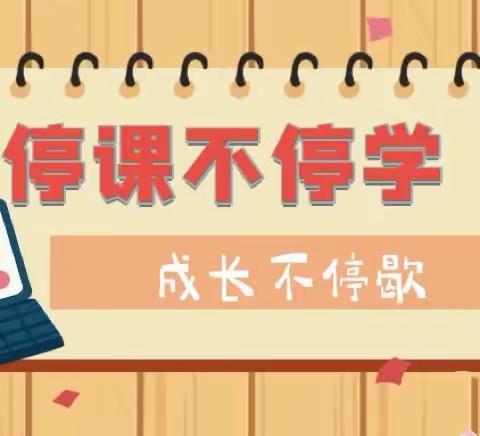 停课不停学

成长不停歇